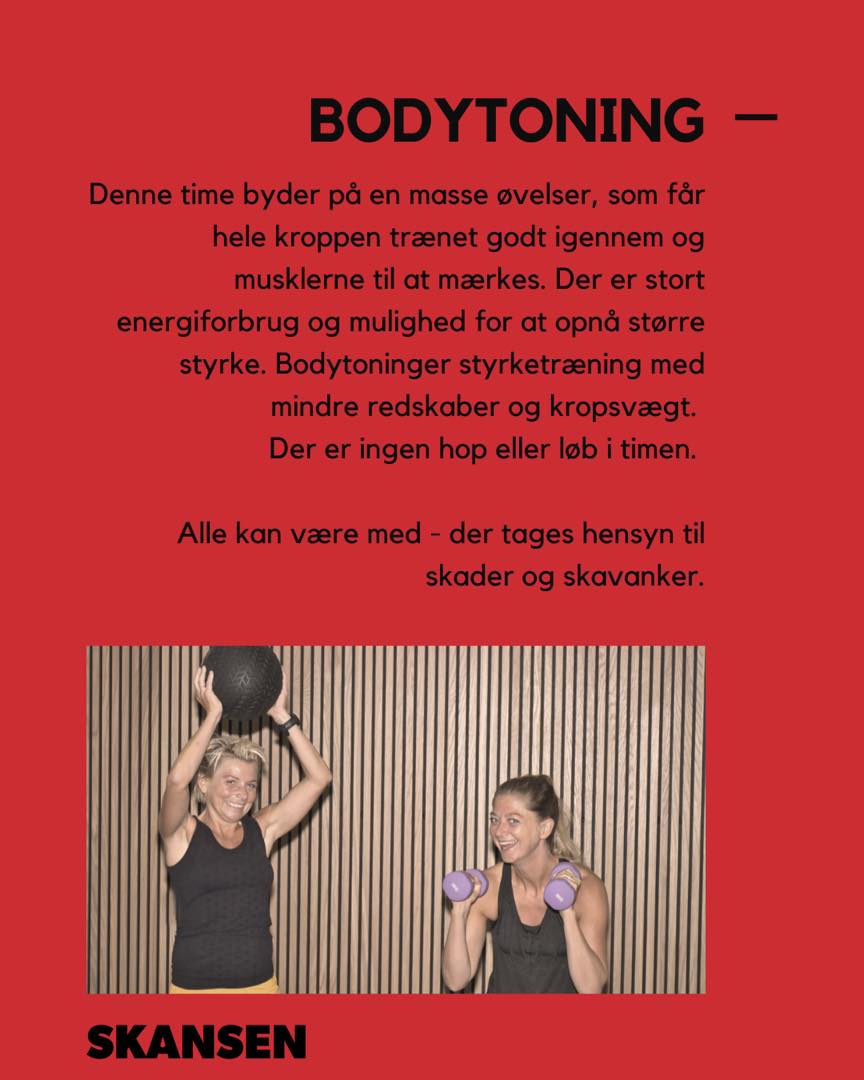 BODYTONING —

Denne time byder på en masse øvelser, som får hele kroppen trænet godt igennem og musklerne til at mærkes. Der er stort energiforbrug og mulighed for at opnå større styrke. Bodytoninger styrketræning med mindre redskaber og kropsvægt. Der er ingen hop eller løb i timen.

Alle kan være med - der tages hensyn til skader og skavanker.

SKANSEN